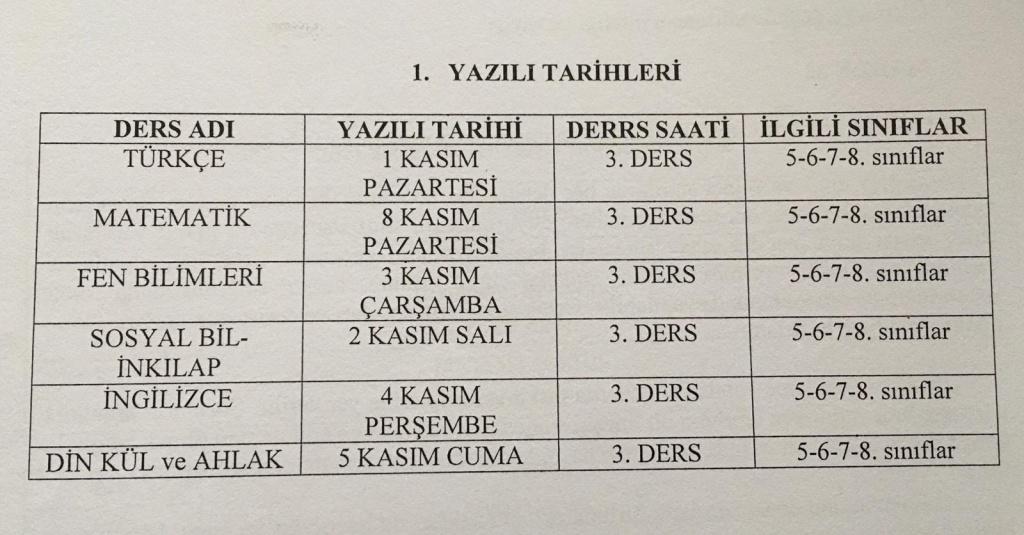 1. YAZILI TARİHLERİ

| DERS ADI | YAZILI TARİHİ | DERRS SAATİ | İLGİLİ SINIFLAR |
|---|---|---|---|
| TÜRKÇE | 1 KASIM PAZARTESİ | 3. DERS | 5-6-7-8. sınıflar |
| MATEMATİK | 8 KASIM PAZARTESİ | 3. DERS | 5-6-7-8. sınıflar |
| FEN BİLİMLERİ | 3 KASIM ÇARŞAMBA | 3. DERS | 5-6-7-8. sınıflar |
| SOSYAL BİL-İNKILAP | 2 KASIM SALI | 3. DERS | 5-6-7-8. sınıflar |
| İNGİLİZCE | 4 KASIM PERŞEMBE | 3. DERS | 5-6-7-8. sınıflar |
| DİN KÜL ve AHLAK | 5 KASIM CUMA | 3. DERS | 5-6-7-8. sınıflar |